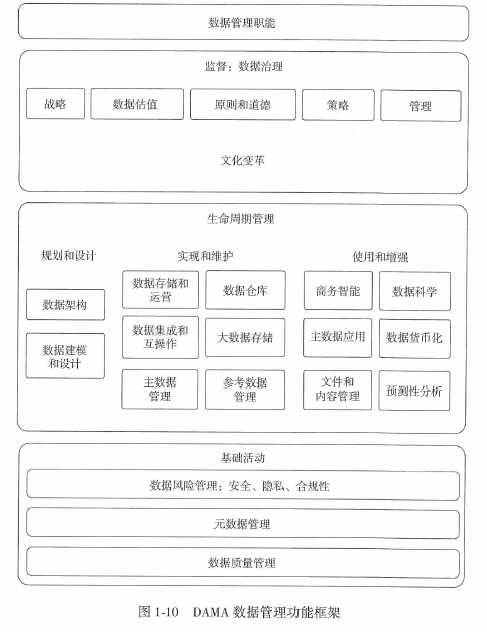 数据管理职能

监督：数据治理

战略

数据估值

原则和道德

策略

管理

文化变革

生命周期管理

规划和设计

数据架构

数据建模和设计

实现和维护

数据存储和运营

数据仓库

数据集成和互操作

大数据存储

主数据管理

参考数据管理

使用和增强

商务智能

数据科学

主数据应用

数据货币化

文件和内容管理

预测性分析

基础活动

数据风险管理：安全、隐私、合规性

元数据管理

数据质量管理

图 1-10 DAMA 数据管理功能框架